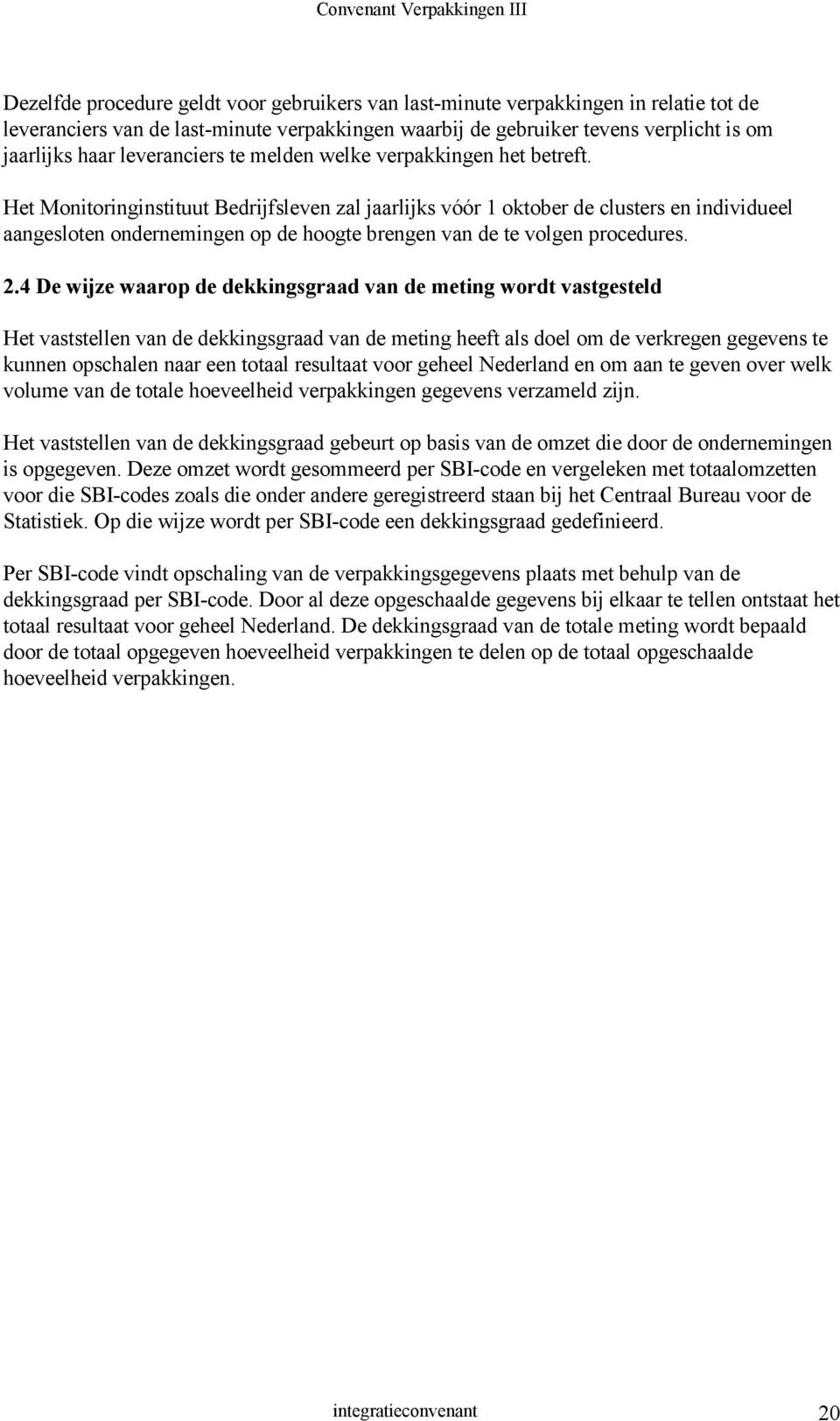 Convenant Verpakkingen III

Dezelfde procedure geldt voor gebruikers van last-minute verpakkingen in relatie tot de leveranciers van de last-minute verpakkingen waarbij de gebruiker tevens verplicht is om jaarlijks haar leveranciers te melden welke verpakkingen het betreft.

Het Monitoringinstituut Bedrijfsleven zal jaarlijks vóór 1 oktober de clusters en individueel aangesloten ondernemingen op de hoogte brengen van de te volgen procedures.

2.4 De wijze waarop de dekkingsgraad van de meting wordt vastgesteld

Het vaststellen van de dekkingsgraad van de meting heeft als doel om de verkregen gegevens te kunnen opschalen naar een totaal resultaat voor geheel Nederland en om aan te geven over welk volume van de totale hoeveelheid verpakkingen gegevens verzameld zijn.

Het vaststellen van de dekkingsgraad gebeurt op basis van de omzet die door de ondernemingen is opgegeven. Deze omzet wordt gesommeerd per SBI-code en vergeleken met totaalomzetten voor die SBI-codes zoals die onder andere geregistreerd staan bij het Centraal Bureau voor de Statistiek. Op die wijze wordt per SBI-code een dekkingsgraad gedefinieerd.

Per SBI-code vindt opschaling van de verpakkingsgegevens plaats met behulp van de dekkingsgraad per SBI-code. Door al deze opgeschaalde gegevens bij elkaar te tellen ontstaat het totaal resultaat voor geheel Nederland. De dekkingsgraad van de totale meting wordt bepaald door de totaal opgegeven hoeveelheid verpakkingen te delen op de totaal opgeschaalde hoeveelheid verpakkingen.

integratieconvenant 20